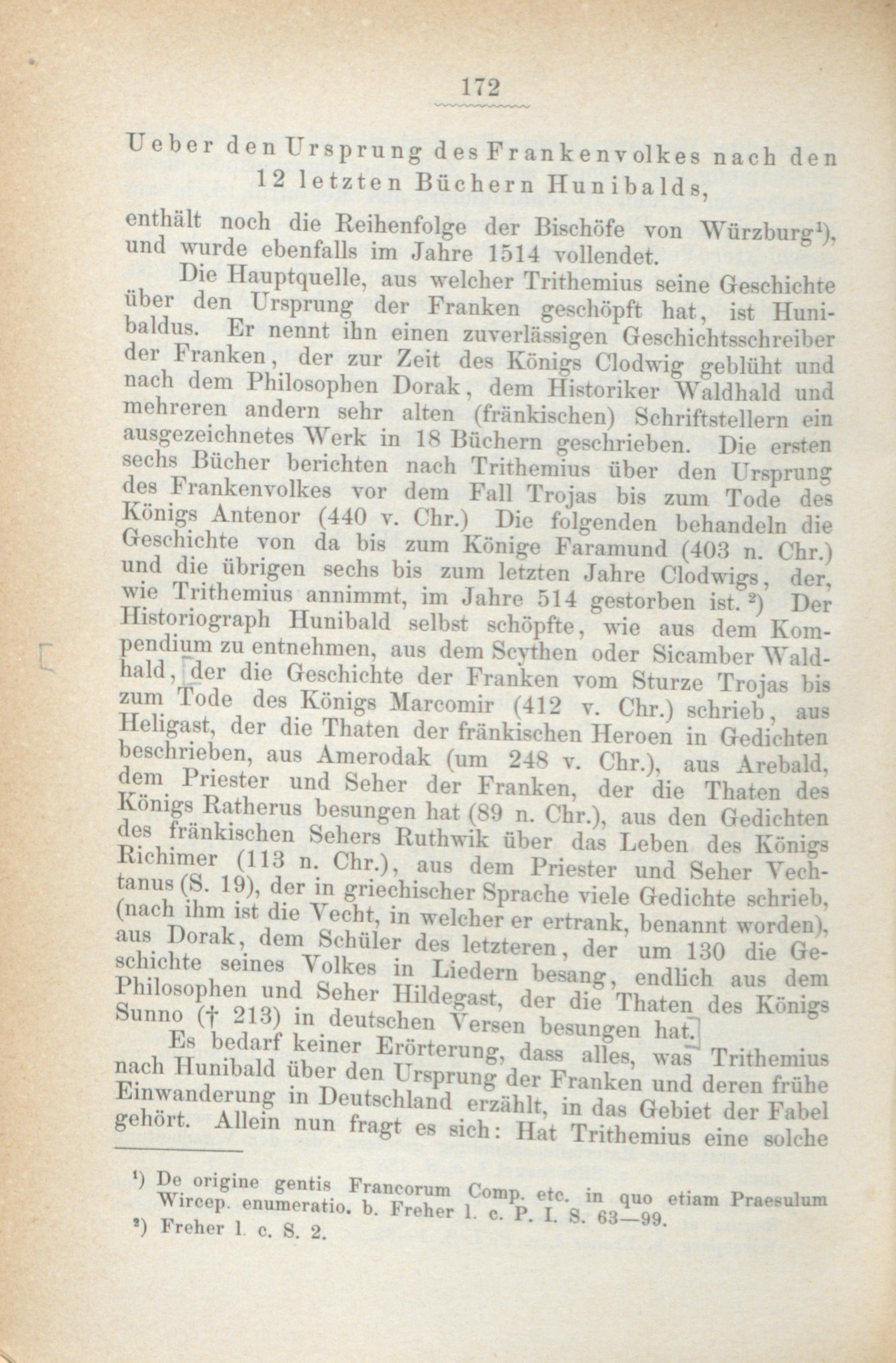 172

Ueber den Ursprung des Frankenvolkes nach den 12 letzten Büchern Hunibalds,

enthält noch die Reihenfolge der Bischöfe von Würzburg¹), und wurde ebenfalls im Jahre 1514 vollendet.

Die Hauptquelle, aus welcher Trithemius seine Geschichte über den Ursprung der Franken geschöpft hat, ist Hunibaldus. Er nennt ihn einen zuverlässigen Geschichtsschreiber der Franken, der zur Zeit des Königs Clodwig geblüht und nach dem Philosophen Dorak, dem Historiker Waldhald und mehreren andern sehr alten (fränkischen) Schriftstellern ein ausgezeichnetes Werk in 18 Büchern geschrieben. Die ersten sechs Bücher berichten nach Trithemius über den Ursprung des Frankenvolkes vor dem Fall Trojas bis zum Tode des Königs Antenor (440 v. Chr.) Die folgenden behandeln die Geschichte von da bis zum Könige Faramund (403 n. Chr.) und die übrigen sechs bis zum letzten Jahre Clodwigs, der, wie Trithemius annimmt, im Jahre 514 gestorben ist.²) Der Historiograph Hunibald selbst schöpfte, wie aus dem Kompendium zu entnehmen, aus dem Scythen oder Sicamber Waldhald, der die Geschichte der Franken vom Sturze Trojas bis zum Tode des Königs Marcomir (412 v. Chr.) schrieb, aus Heligast, der die Thaten der fränkischen Heroen in Gedichten beschrieben, aus Amerodak (um 248 v. Chr.), aus Arebald, dem Priester und Seher der Franken, der die Thaten des Königs Ratherus besungen hat (89 n. Chr.), aus den Gedichten des fränkischen Sehers Ruthwik über das Leben des Königs Richimer (113 n. Chr.), aus dem Priester und Seher Vechtanus (S. 19), der in griechischer Sprache viele Gedichte schrieb, (nach ihm ist die Vecht, in welcher er ertrank, benannt worden), aus Dorak, dem Schüler des letzteren, der um 130 die Geschichte seines Volkes in Liedern besang, endlich aus dem Philosophen und Seher Hildegast, der die Thaten des Königs Sunno († 213) in deutschen Versen besungen hat.

Es bedarf keiner Erörterung, dass alles, was Trithemius nach Hunibald über den Ursprung der Franken und deren frühe Einwanderung in Deutschland erzählt, in das Gebiet der Fabel gehört. Allein nun fragt es sich: Hat Trithemius eine solche

¹) De origine gentis Francorum Comp. etc. in quo etiam Praesulum Wircep. enumeratio. b. Freher l. c. P. I. S. 63—99.
²) Freher l. c. S. 2.